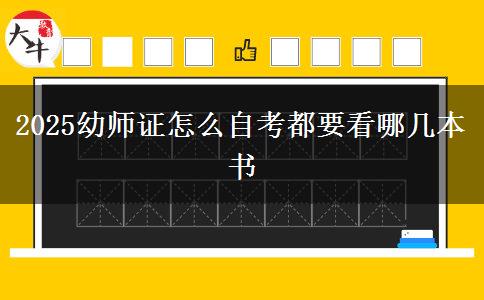 大牛

2025幼师证怎么自考都要看哪几本书